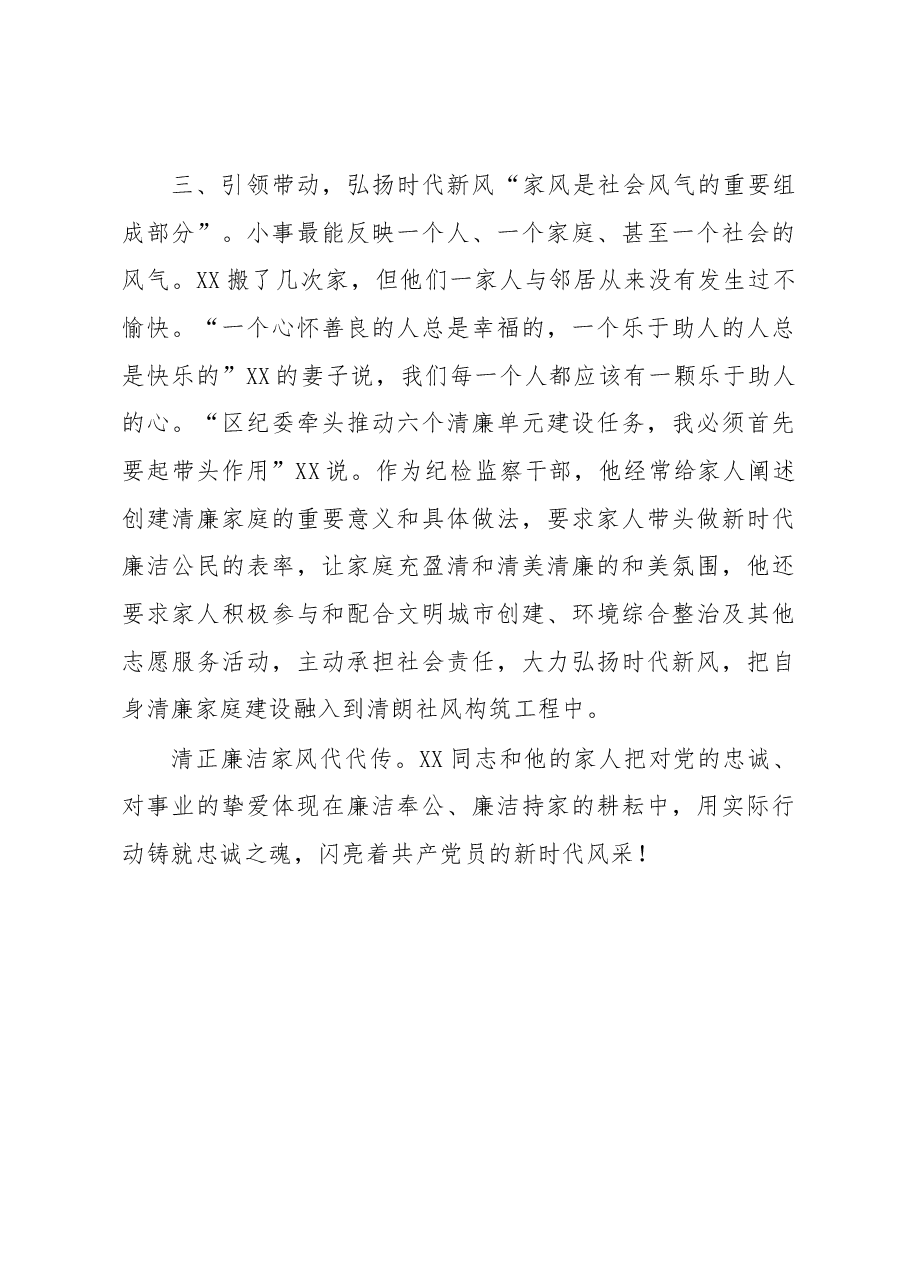 三、引领带动，弘扬时代新风“家风是社会风气的重要组成部分”。小事最能反映一个人、一个家庭、甚至一个社会的风气。XX搬了几次家，但他们一家人与邻居从来没有发生过不愉快。“一个心怀善良的人总是幸福的，一个乐于助人的人总是快乐的”XX的妻子说，我们每一个人都应该有一颗乐于助人的心。“区纪委牵头推动六个清廉单元建设任务，我必须首先要起带头作用”XX说。作为纪检监察干部，他经常给家人阐述创建清廉家庭的重要意义和具体做法，要求家人带头做新时代廉洁公民的表率，让家庭充盈清和清美清廉的和美氛围，他还要求家人积极参与和配合文明城市创建、环境综合整治及其他志愿服务活动，主动承担社会责任，大力弘扬时代新风，把自身清廉家庭建设融入到清朗社风构筑工程中。

清正廉洁家风代代传。XX同志和他的家人把对党的忠诚、对事业的挚爱体现在廉洁奉公、廉洁持家的耕耘中，用实际行动铸就忠诚之魂，闪亮着共产党员的新时代风采！